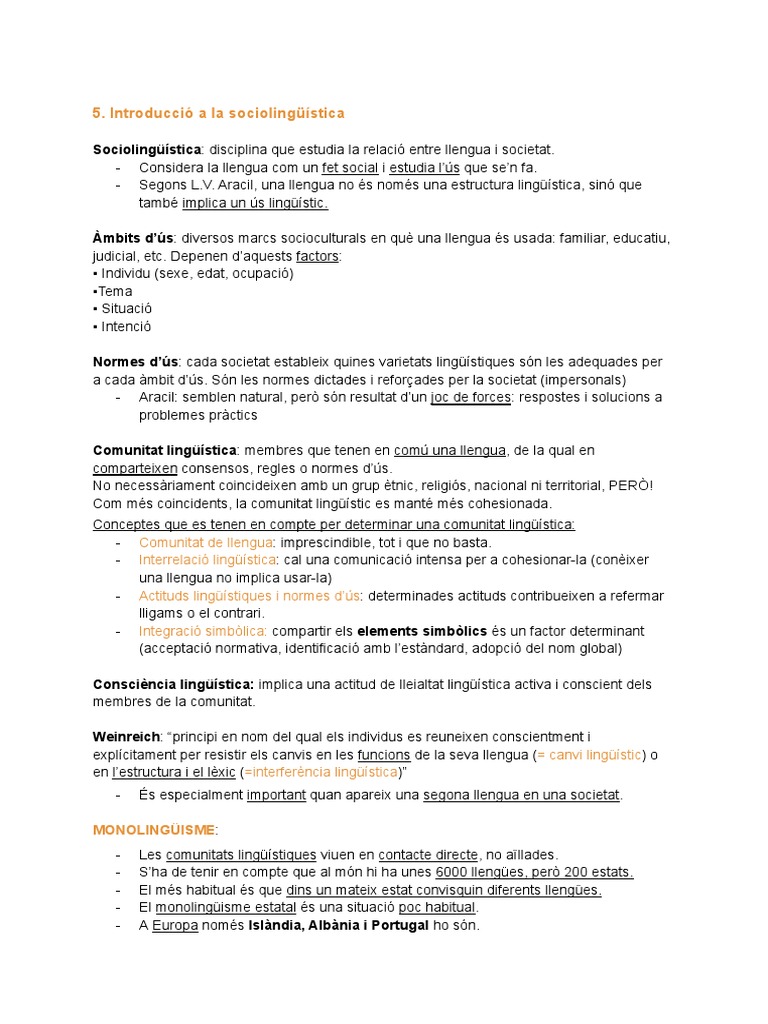 5. Introducció a la sociolingüística

Sociolingüística: disciplina que estudia la relació entre llengua i societat.
- Considera la llengua com un fet social i estudia l'ús que se'n fa.
- Segons L.V. Aracil, una llengua no és només una estructura lingüística, sinó que també implica un ús lingüístic.

Àmbits d'ús: diversos marcs socioculturals en què una llengua és usada: familiar, educatiu, judicial, etc. Depenen d'aquests factors:
▪ Individu (sexe, edat, ocupació)
▪Tema
▪ Situació
▪ Intenció

Normes d'ús: cada societat estableix quines varietats lingüístiques són les adequades per a cada àmbit d'ús. Són les normes dictades i reforçades per la societat (impersonals)
- Aracil: semblen natural, però són resultat d'un joc de forces: respostes i solucions a problemes pràctics

Comunitat lingüística: membres que tenen en comú una llengua, de la qual en comparteixen consensos, regles o normes d'ús.
No necessàriament coincideixen amb un grup ètnic, religiós, nacional ni territorial, PERÒ! Com més coincidents, la comunitat lingüístic es manté més cohesionada.
Conceptes que es tenen en compte per determinar una comunitat lingüística:
- Comunitat de llengua: imprescindible, tot i que no basta.
- Interrelació lingüística: cal una comunicació intensa per a cohesionar-la (conèixer una llengua no implica usar-la)
- Actituds lingüístiques i normes d'ús: determinades actituds contribueixen a refermar lligams o el contrari.
- Integració simbòlica: compartir els elements simbòlics és un factor determinant (acceptació normativa, identificació amb l'estàndard, adopció del nom global)

Consciència lingüística: implica una actitud de lleialtat lingüística activa i conscient dels membres de la comunitat.

Weinreich: "principi en nom del qual els individus es reuneixen conscientment i explícitament per resistir els canvis en les funcions de la seva llengua (= canvi lingüístic) o en l'estructura i el lèxic (=interferència lingüística)"
- És especialment important quan apareix una segona llengua en una societat.

MONOLINGÜISME:
- Les comunitats lingüístiques viuen en contacte directe, no aïllades.
- S'ha de tenir en compte que al món hi ha unes 6000 llengües, però 200 estats.
- El més habitual és que dins un mateix estat convisquin diferents llengües.
- El monolingüisme estatal és una situació poc habitual.
- A Europa només Islàndia, Albània i Portugal ho són.